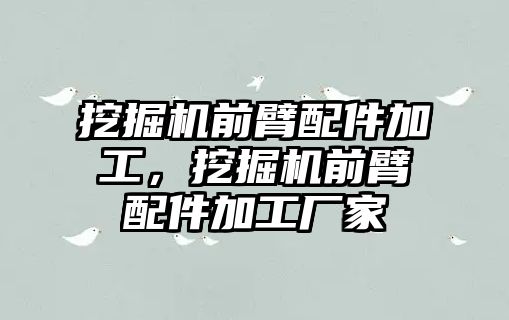 挖掘机前臂配件加工，挖掘机前臂配件加工厂家